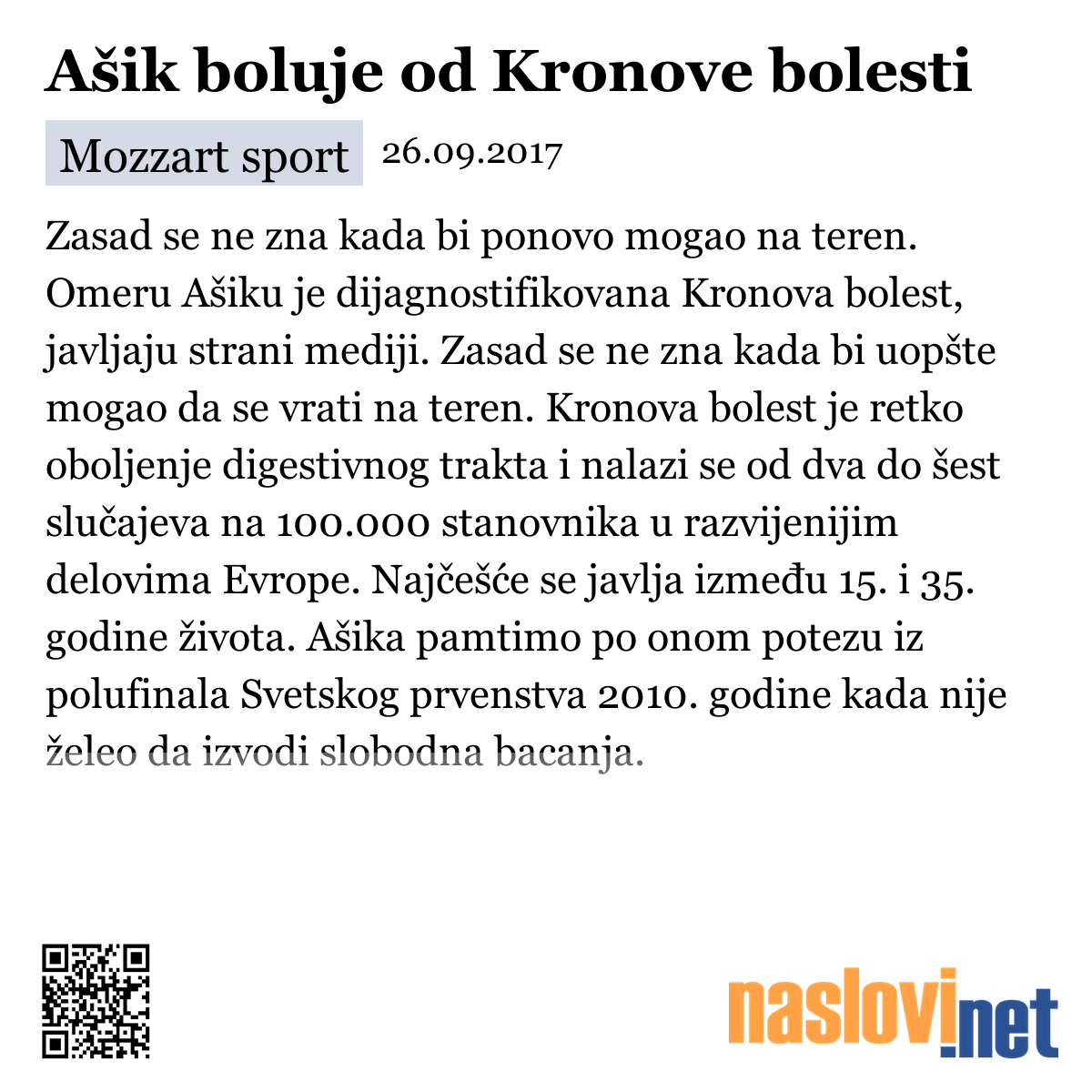 Ašik boluje od Kronove bolesti

Mozzart sport 26.09.2017

Zasad se ne zna kada bi ponovo mogao na teren. Omeru Ašiku je dijagnostifikovana Kronova bolest, javljaju strani mediji. Zasad se ne zna kada bi uopšte mogao da se vrati na teren. Kronova bolest je retko oboljenje digestivnog trakta i nalazi se od dva do šest slučajeva na 100.000 stanovnika u razvijenijim delovima Evrope. Najčešće se javlja između 15. i 35. godine života. Ašika pamtimo po onom potezu iz polufinala Svetskog prvenstva 2010. godine kada nije želeo da izvodi slobodna bacanja.

naslovi.net